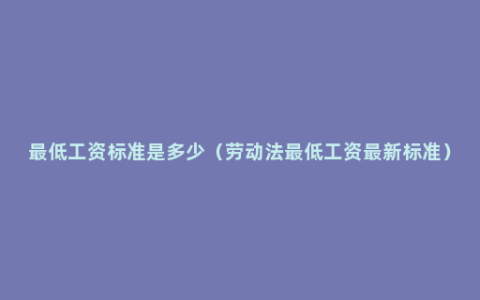 最低工资标准是多少（劳动法最低工资最新标准）